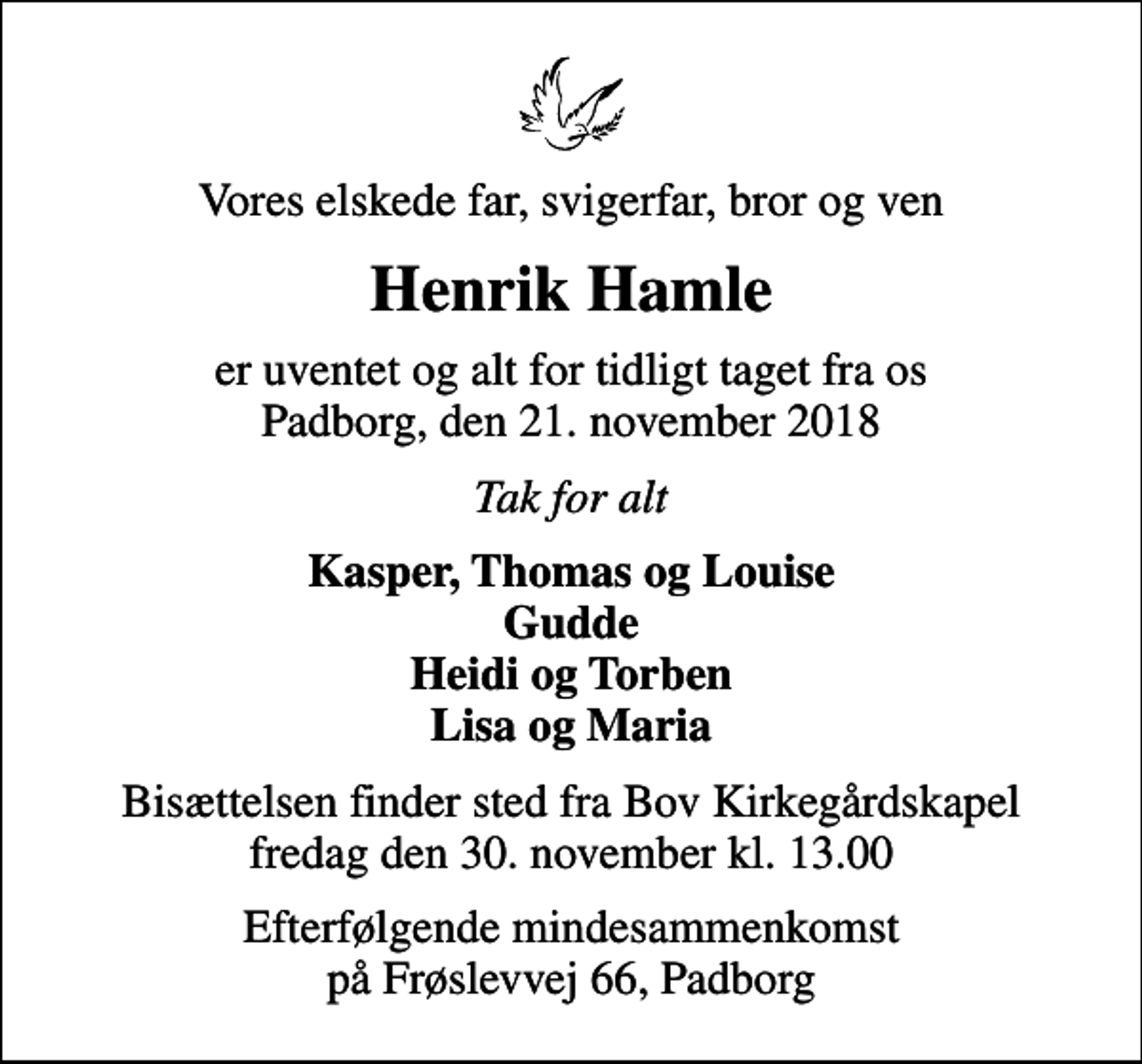 Vores elskede far, svigerfar, bror og ven

Henrik Hamle

er uventet og alt for tidligt taget fra os
Padborg, den 21. november 2018

Tak for alt

Kasper, Thomas og Louise
Gudde
Heidi og Torben
Lisa og Maria

Bisættelsen finder sted fra Bov Kirkegårdskapel
fredag den 30. november kl. 13.00

Efterfølgende mindesammenkomst
på Frøslevvej 66, Padborg